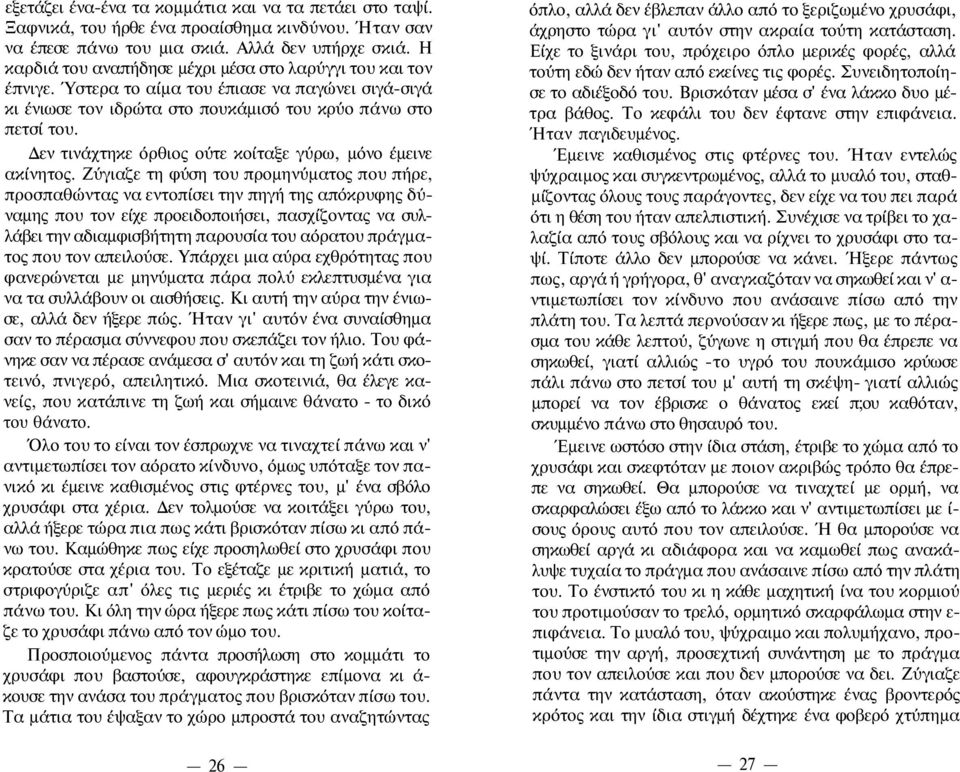 εξετάζει ένα-ένα τα κομμάτια και να τα πετάει στο ταψί. Ξαφνικά, του ήρθε ένα προαίσθημα κινδύνου. Ήταν σαν να έπεσε πάνω του μια σκιά. Αλλά δεν υπήρχε σκιά. Η καρδιά του αναπήδησε μέχρι μέσα στο λαρύγγι του και τον έπνιγε. Ύστερα το αίμα του έπιασε να παγώνει σιγά-σιγά κι ένιωσε τον ιδρώτα στο πουκάμισό του κρύο πάνω στο πετσί του.

Δεν τινάχτηκε όρθιος ούτε κοίταξε γύρω, μόνο έμεινε ακίνητος. Ζύγιαζε τη φύση του προμηνύματος που πήρε, προσπαθώντας να εντοπίσει την πηγή της απόκρυφης δύναμης που τον είχε προειδοποιήσει, πασχίζοντας να συλλάβει την αδιαμφισβήτητη παρουσία του αόρατου πράγματος που τον απειλούσε. Υπάρχει μια αύρα εχθρότητας που φανερώνεται με μηνύματα πάρα πολύ εκλεπτυσμένα για να τα συλλάβουν οι αισθήσεις. Κι αυτή την αύρα την ένιωσε, αλλά δεν ήξερε πώς. Ήταν γι' αυτόν ένα συναίσθημα σαν το πέρασμα σύννεφου που σκεπάζει τον ήλιο. Του φάνηκε σαν να πέρασε ανάμεσα σ' αυτόν και τη ζωή κάτι σκοτεινό, πνιγερό, απειλητικό. Μια σκοτεινιά, θα έλεγε κανείς, που κατάπινε τη ζωή και σήμαινε θάνατο - το δικό του θάνατο.

Όλο του το είναι τον έσπρωχνε να τιναχτεί πάνω και ν' αντιμετωπίσει τον αόρατο κίνδυνο, όμως υπόταξε τον πανικό κι έμεινε καθισμένος στις φτέρνες του, μ' ένα σβόλο χρυσάφι στα χέρια. Δεν τολμούσε να κοιτάξει γύρω του, αλλά ήξερε τώρα πια πως κάτι βρισκόταν πίσω κι από πάνω του. Καμώθηκε πως είχε προσηλωθεί στο χρυσάφι που κρατούσε στα χέρια του. Το εξέταζε με κριτική ματιά, το στριφογύριζε απ' όλες τις μεριές κι έτριβε το χώμα από πάνω του. Κι όλη την ώρα ήξερε πως κάτι πίσω του κοίταζε το χρυσάφι πάνω από τον ώμο του.

Προσποιούμενος πάντα προσήλωση στο κομμάτι το χρυσάφι που βαστούσε, αφουγκράστηκε επίμονα κι άκουσε την ανάσα του πράγματος που βρισκόταν πίσω του. Τα μάτια του έψαξαν το χώρο μπροστά του αναζητώντας

— 26 —

όπλο, αλλά δεν έβλεπαν άλλο από το ξεριζωμένο χρυσάφι, άχρηστο τώρα γι' αυτόν στην ακραία τούτη κατάσταση. Είχε το ξινάρι του, πρόχειρο όπλο μερικές φορές, αλλά τούτη εδώ δεν ήταν από εκείνες τις φορές. Συνειδητοποίησε το αδιέξοδό του. Βρισκόταν μέσα σ' ένα λάκκο δυο μέτρα βάθος. Το κεφάλι του δεν έφτανε στην επιφάνεια. Ήταν παγιδευμένος.

Έμεινε καθισμένος στις φτέρνες του. Ήταν εντελώς ψύχραιμος και συγκεντρωμένος, αλλά το μυαλό του, σταθμίζοντας όλους τους παράγοντες, δεν είχε να του πει παρά ότι η θέση του ήταν απελπιστική. Συνέχισε να τρίβει το χαλαζία από τους σβόλους και να ρίχνει το χρυσάφι στο ταψί. Τίποτε άλλο δεν μπορούσε να κάνει. Ήξερε πάντως πως, αργά ή γρήγορα, θ' αναγκαζόταν να σηκωθεί και ν' αντιμετωπίσει τον κίνδυνο που ανάσαινε πίσω από την πλάτη του. Τα λεπτά περνούσαν κι ήξερε πως, με το πέρασμα του κάθε λεπτού, ζύγωνε η στιγμή που θα έπρεπε να σηκωθεί, γιατί αλλιώς -το υγρό του πουκάμισο κρύωσε πάλι πάνω στο πετσί του μ' αυτή τη σκέψη- γιατί αλλιώς μπορεί να τον έβρισκε ο θάνατος εκεί π;ου καθόταν, σκυμμένο πάνω στο θησαυρό του.

Έμεινε ωστόσο στην ίδια στάση, έτριβε το χώμα από το χρυσάφι και σκεφτόταν με ποιον ακριβώς τρόπο θα έπρεπε να σηκωθεί. Θα μπορούσε να τιναχτεί με ορμή, να σκαρφαλώσει έξω από το λάκκο και ν' αντιμετωπίσει με ίσους όρους αυτό που τον απειλούσε. Ή θα μπορούσε να σηκωθεί αργά κι αδιάφορα και να καμωθεί πως ανακάλυψε τυχαία το πράγμα που ανάσαινε πίσω από την πλάτη του. Το ένστικτό του κι η κάθε μαχητική ίνα του κορμιού του προτιμούσαν το τρελό, ορμητικό σκαρφάλωμα στην επιφάνεια. Το μυαλό του, ψύχραιμο και πολυμήχανο, προτιμούσε την αργή, προσεχτική συνάντηση με το πράγμα που τον απειλούσε και που δεν μπορούσε να δει. Ζύγιαζε πάντα την κατάσταση, όταν ακούστηκε ένας βροντερός κρότος και την ίδια στιγμή δέχτηκε ένα φοβερό χτύπημα

— 27 —